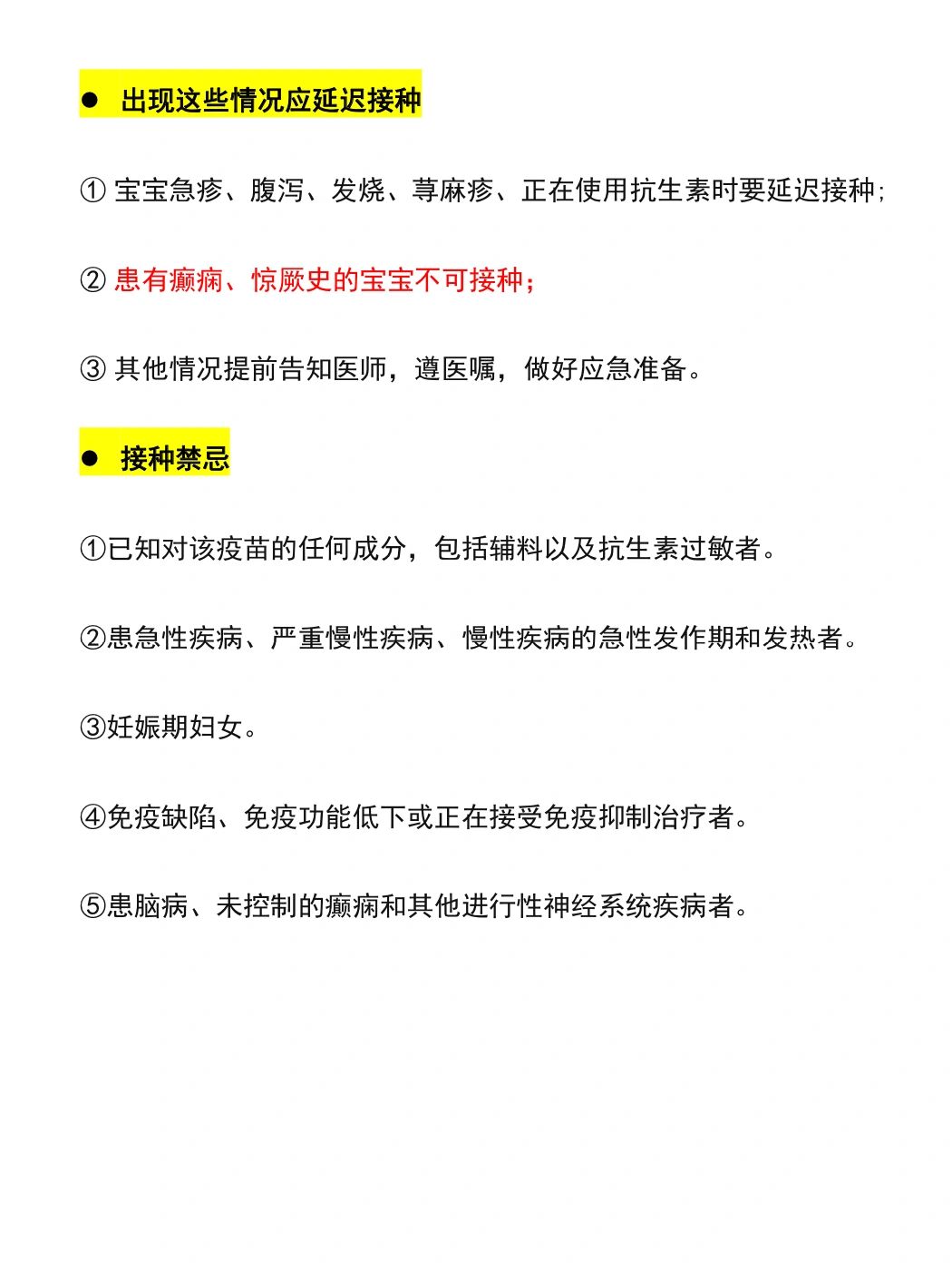 ● 出现这些情况应延迟接种

① 宝宝急疹、腹泻、发烧、荨麻疹、正在使用抗生素时要延迟接种;

② 患有癫痫、惊厥史的宝宝不可接种；

③ 其他情况提前告知医师，遵医嘱，做好应急准备。

● 接种禁忌

①已知对该疫苗的任何成分，包括辅料以及抗生素过敏者。

②患急性疾病、严重慢性疾病、慢性疾病的急性发作期和发热者。

③妊娠期妇女。

④免疫缺陷、免疫功能低下或正在接受免疫抑制治疗者。

⑤患脑病、未控制的癫痫和其他进行性神经系统疾病者。